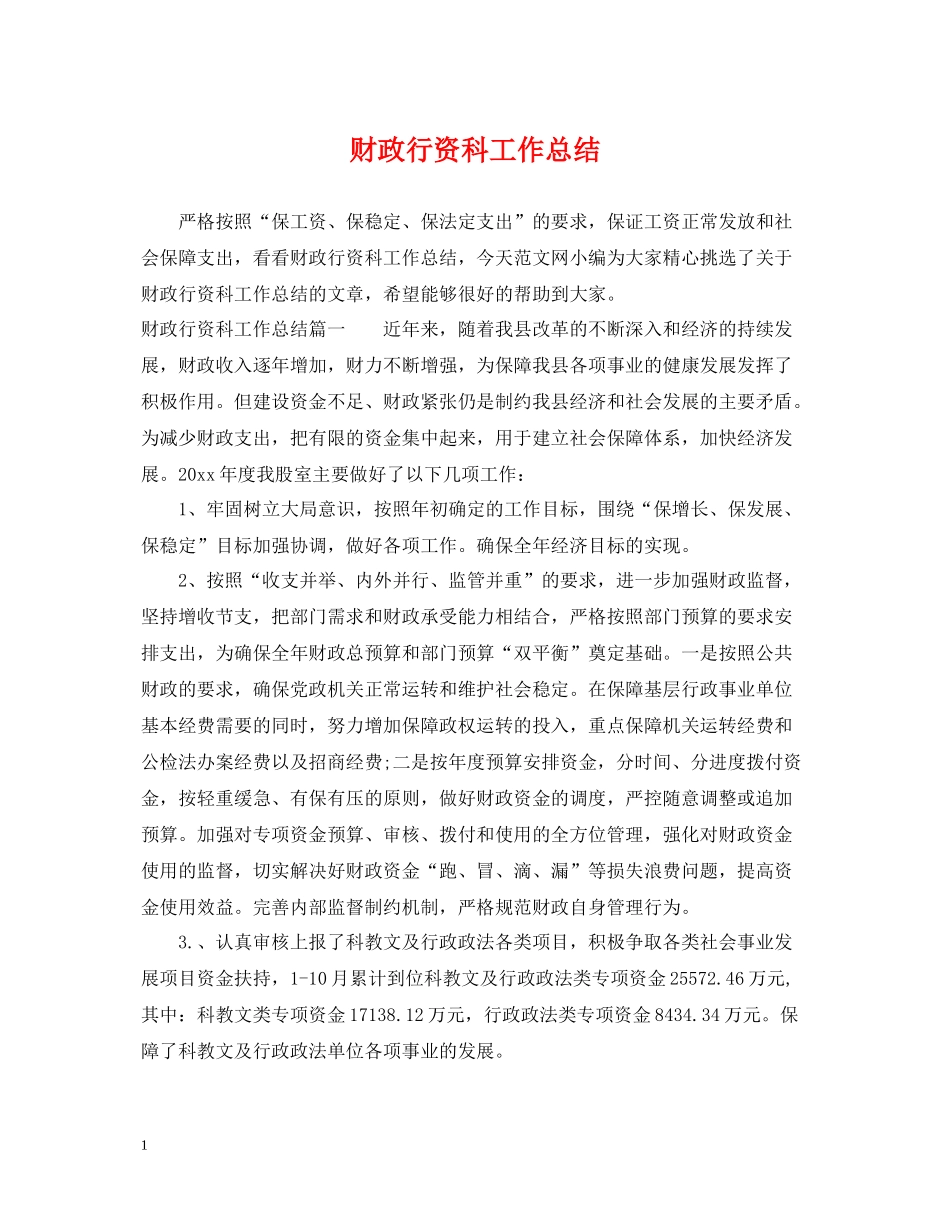 财政行资科工作总结

严格按照“保工资、保稳定、保法定支出”的要求，保证工资正常发放和社会保障支出，看看财政行资科工作总结，今天范文网小编为大家精心挑选了关于财政行资科工作总结的文章，希望能够很好的帮助到大家。

财政行资科工作总结篇一　　近年来，随着我县改革的不断深入和经济的持续发展，财政收入逐年增加，财力不断增强，为保障我县各项事业的健康发展发挥了积极作用。但建设资金不足、财政紧张仍是制约我县经济和社会发展的主要矛盾。为减少财政支出，把有限的资金集中起来，用于建立社会保障体系，加快经济发展。20xx年度我股室主要做好了以下几项工作：

1、牢固树立大局意识，按照年初确定的工作目标，围绕“保增长、保发展、保稳定”目标加强协调，做好各项工作。确保全年经济目标的实现。

2、按照“收支并举、内外并行、监管并重”的要求，进一步加强财政监督，坚持增收节支，把部门需求和财政承受能力相结合，严格按照部门预算的要求安排支出，为确保全年财政总预算和部门预算“双平衡”奠定基础。一是按照公共财政的要求，确保党政机关正常运转和维护社会稳定。在保障基层行政事业单位基本经费需要的同时，努力增加保障政权运转的投入，重点保障机关运转经费和公检法办案经费以及招商经费;二是按年度预算安排资金，分时间、分进度拨付资金，按轻重缓急、有保有压的原则，做好财政资金的调度，严控随意调整或追加预算。加强对专项资金预算、审核、拨付和使用的全方位管理，强化对财政资金使用的监督，切实解决好财政资金“跑、冒、滴、漏”等损失浪费问题，提高资金使用效益。完善内部监督制约机制，严格规范财政自身管理行为。

3.、认真审核上报了科教文及行政政法各类项目，积极争取各类社会事业发展项目资金扶持，1-10月累计到位科教文及行政政法类专项资金25572.46万元，其中：科教文类专项资金17138.12万元，行政政法类专项资金8434.34万元。保障了科教文及行政政法单位各项事业的发展。

1